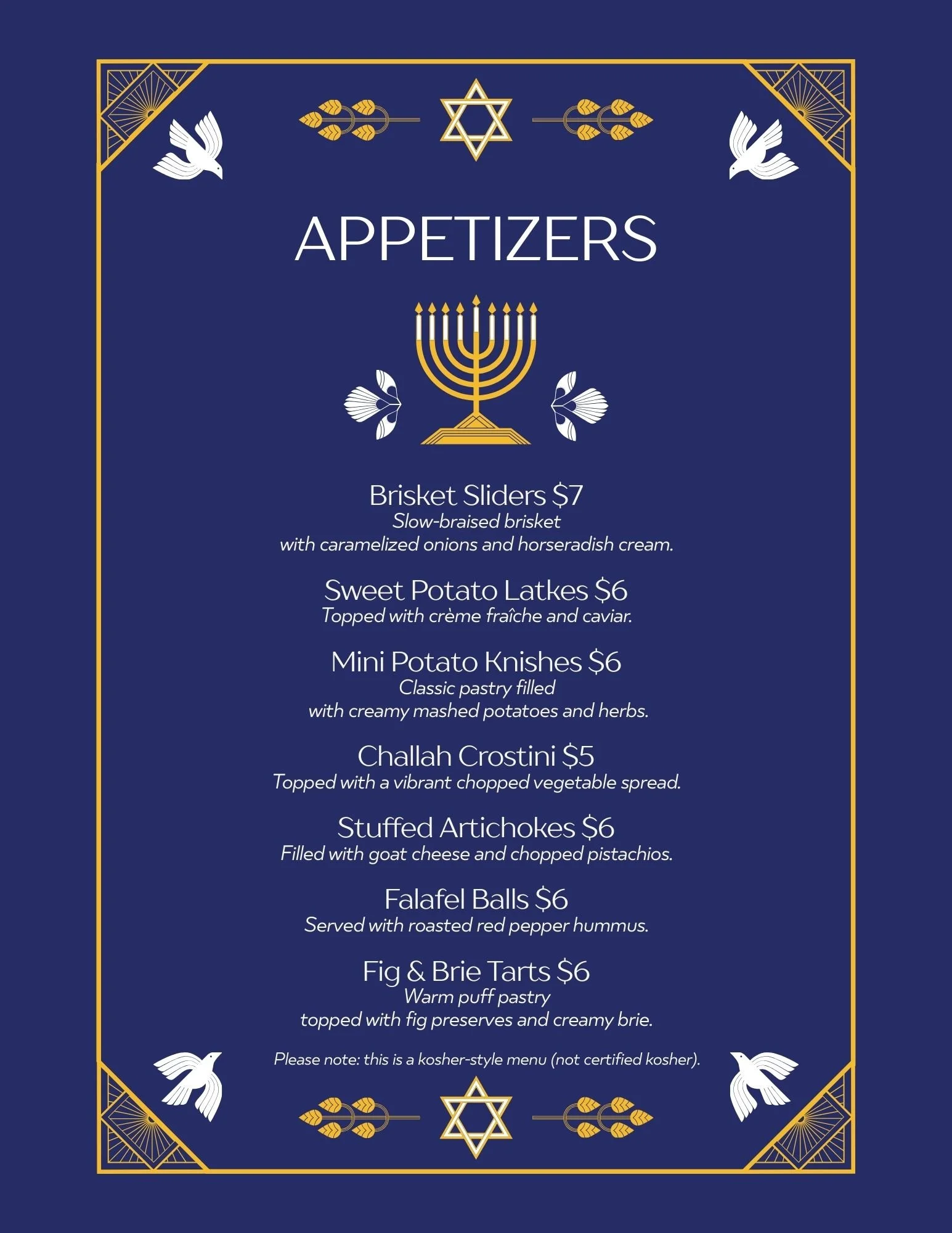 APPETIZERS

Brisket Sliders \$7
Slow-braised brisket with caramelized onions and horseradish cream.

Sweet Potato Latkes \$6
Topped with crème fraîche and caviar.

Mini Potato Knishes \$6
Classic pastry filled with creamy mashed potatoes and herbs.

Challah Crostini \$5
Topped with a vibrant chopped vegetable spread.

Stuffed Artichokes \$6
Filled with goat cheese and chopped pistachios.

Falafel Balls \$6
Served with roasted red pepper hummus.

Fig & Brie Tarts \$6
Warm puff pastry topped with fig preserves and creamy brie.

Please note: this is a kosher-style menu (not certified kosher).